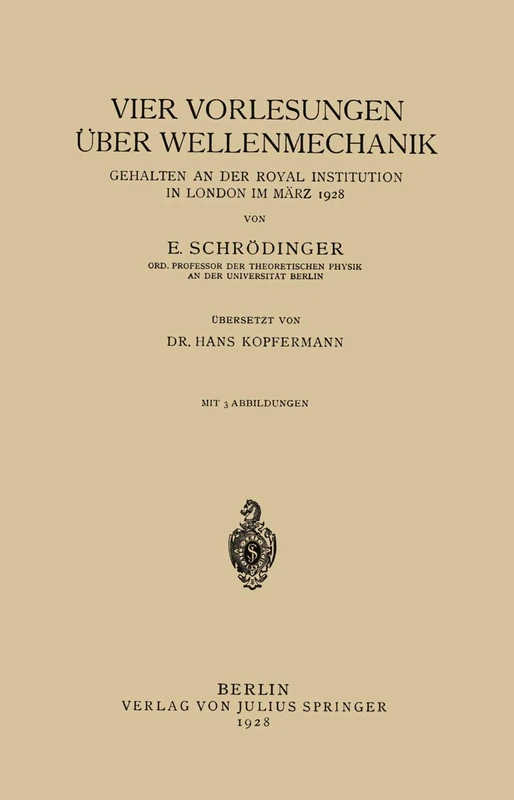 VIER VORLESUNGEN ÜBER WELLENMECHANIK

GEHALTEN AN DER ROYAL INSTITUTION IN LONDON IM MÄRZ 1928

VON

E. SCHRÖDINGER

ORD. PROFESSOR DER THEORETISCHEN PHYSIK AN DER UNIVERSITÄT BERLIN

ÜBERSETZT VON

DR. HANS KOPFERMANN

MIT 3 ABBILDUNGEN

BERLIN
VERLAG VON JULIUS SPRINGER
1928